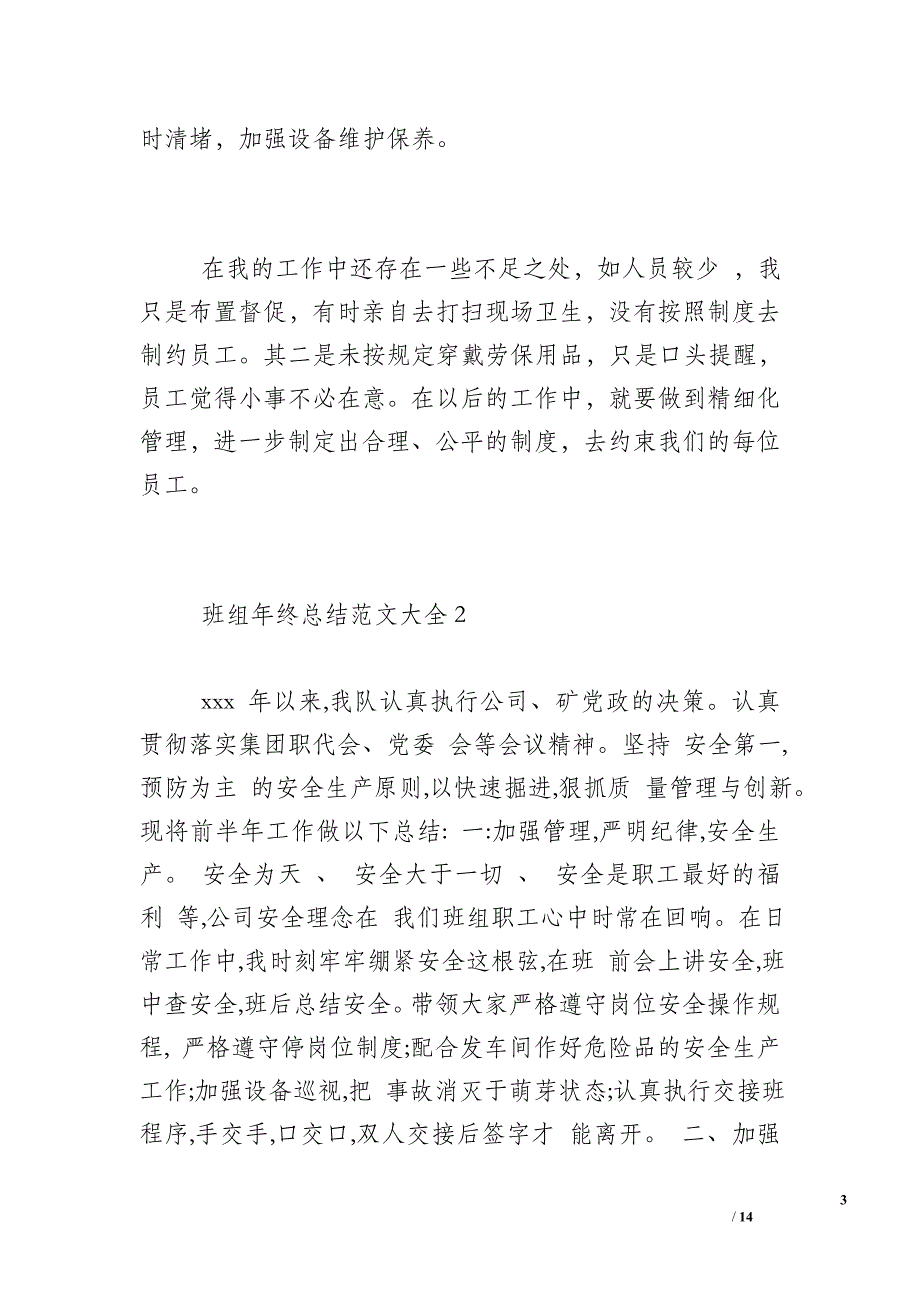 时清堵，加强设备维护保养。

在我的工作中还存在一些不足之处，如人员较少 ，我只是布置督促，有时亲自去打扫现场卫生，没有按照制度去制约员工。其二是未按规定穿戴劳保用品，只是口头提醒，员工觉得小事不必在意。在以后的工作中，就要做到精细化管理，进一步制定出合理、公平的制度，去约束我们的每位员工。

班组年终总结范文大全2

xxx 年以来,我队认真执行公司、矿党政的决策。认真贯彻落实集团职代会、党委 会等会议精神。坚持 安全第一,预防为主 的安全生产原则,以快速掘进,狠抓质 量管理与创新。现将前半年工作做以下总结: 一:加强管理,严明纪律,安全生产。 安全为天 、 安全大于一切 、 安全是职工最好的福利 等,公司安全理念在 我们班组职工心中时常在回响。在日常工作中,我时刻牢牢绷紧安全这根弦,在班 前会上讲安全,班中查安全,班后总结安全。带领大家严格遵守岗位安全操作规程, 严格遵守停岗位制度;配合发车间作好危险品的安全生产工作;加强设备巡视,把 事故消灭于萌芽状态;认真执行交接班程序,手交手,口交口,双人交接后签字才 能离开。 二、加强

3

/ 14